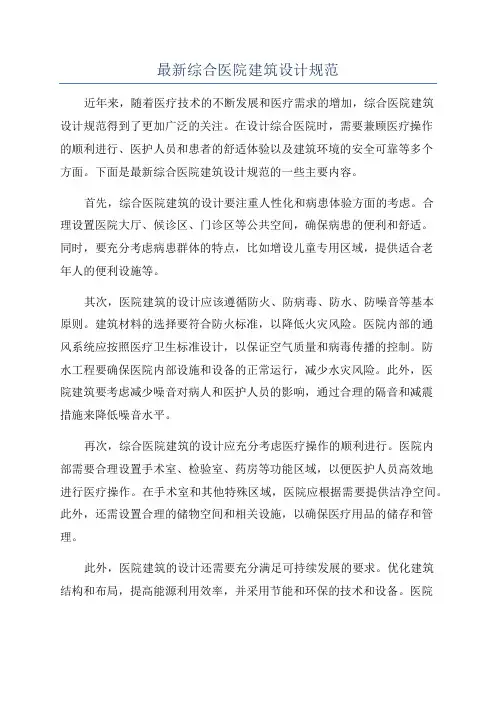 最新综合医院建筑设计规范

近年来，随着医疗技术的不断发展和医疗需求的增加，综合医院建筑设计规范得到了更加广泛的关注。在设计综合医院时，需要兼顾医疗操作的顺利进行、医护人员和患者的舒适体验以及建筑环境的安全可靠等多个方面。下面是最新综合医院建筑设计规范的一些主要内容。

首先，综合医院建筑的设计要注重人性化和病患体验方面的考虑。合理设置医院大厅、候诊区、门诊区等公共空间，确保病患的便利和舒适。同时，要充分考虑病患群体的特点，比如增设儿童专用区域，提供适合老年人的便利设施等。

其次，医院建筑的设计应该遵循防火、防病毒、防水、防噪音等基本原则。建筑材料的选择要符合防火标准，以降低火灾风险。医院内部的通风系统应按照医疗卫生标准设计，以保证空气质量和病毒传播的控制。防水工程要确保医院内部设施和设备的正常运行，减少水灾风险。此外，医院建筑要考虑减少噪音对病人和医护人员的影响，通过合理的隔音和减震措施来降低噪音水平。

再次，综合医院建筑的设计应充分考虑医疗操作的顺利进行。医院内部需要合理设置手术室、检验室、药房等功能区域，以便医护人员高效地进行医疗操作。在手术室和其他特殊区域，医院应根据需要提供洁净空间。此外，还需设置合理的储物空间和相关设施，以确保医疗用品的储存和管理。

此外，医院建筑的设计还需要充分满足可持续发展的要求。优化建筑结构和布局，提高能源利用效率，并采用节能和环保的技术和设备。医院